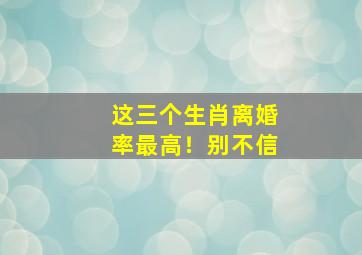 这三个生肖离婚率最高！别不信